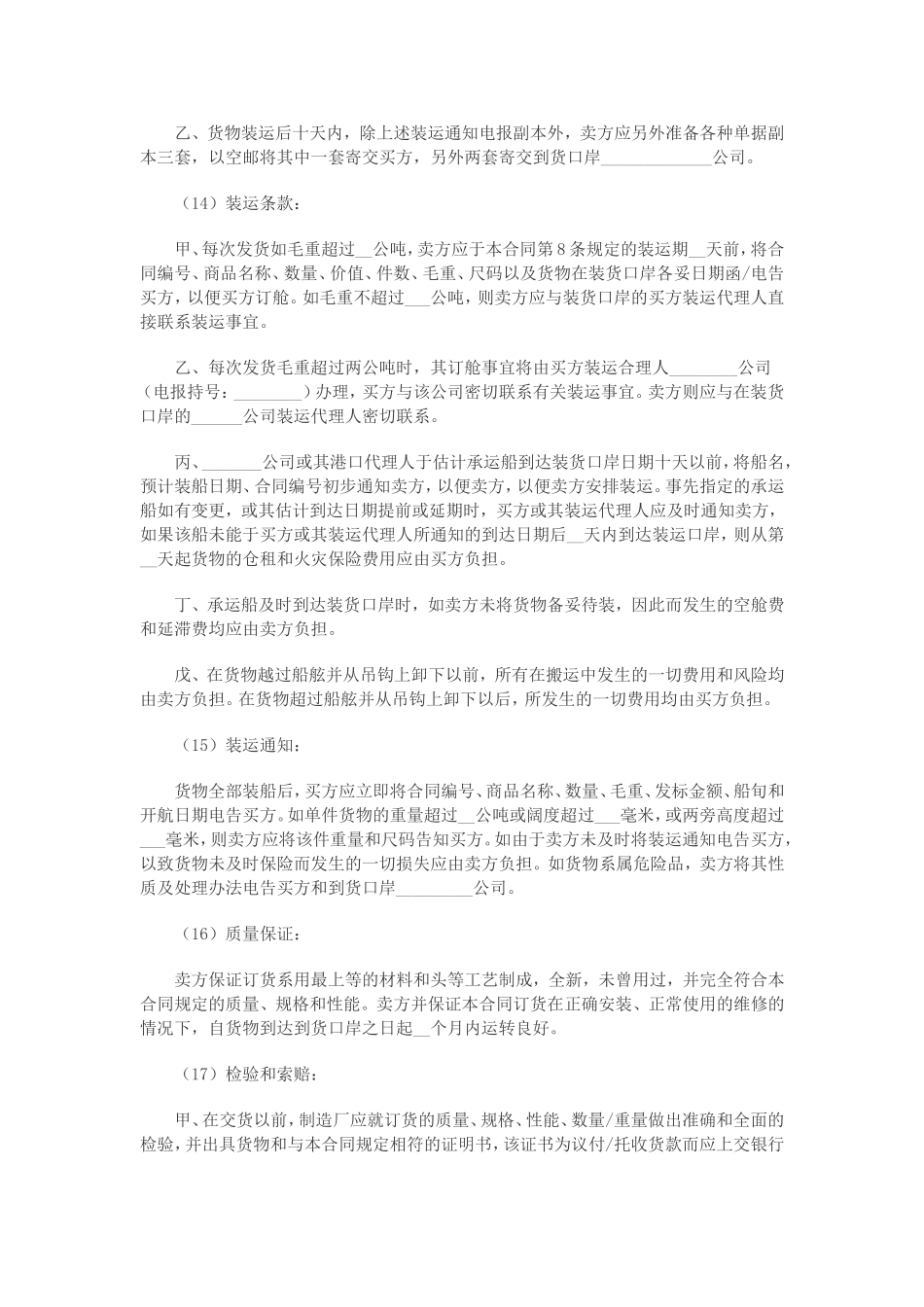 乙、货物装运后十天内，除上述装运通知电报副本外，卖方应另外准备各种单据副本三套，以空邮将其中一套寄交买方，另外两套寄交到货口岸____________公司。

（14）装运条款：

甲、每次发货如毛重超过__公吨，卖方应于本合同第8条规定的装运期__天前，将合同编号、商品名称、数量、价值、件数、毛重、尺码以及货物在装货口岸各妥日期函/电告买方，以便买方订舱。如毛重不超过___公吨，则卖方应与装货口岸的买方装运代理人直接联系装运事宜。

乙、每次发货毛重超过两公吨时，其订舱事宜将由买方装运合理人________公司（电报持号：________）办理，买方与该公司密切联系有关装运事宜。卖方则应与在装货口岸的______公司装运代理人密切联系。

丙、_______公司或其港口代理人于估计承运船到达装货口岸日期十天以前，将船名，预计装船日期、合同编号初步通知卖方，以便卖方，以便卖方安排装运。事先指定的承运船如有变更，或其估计到达日期提前或延期时，买方或其装运代理人应及时通知卖方，如果该船未能于买方或其装运代理人所通知的到达日期后__天内到达装运口岸，则从第__天起货物的仓租和火灾保险费用应由买方负担。

丁、承运船及时到达装货口岸时，如卖方未将货物备妥待装，因此而发生的空舱费和延滞费均应由卖方负担。

戊、在货物越过船舷并从吊钩上卸下以前，所有在搬运中发生的一切费用和风险均由卖方负担。在货物超过船舷并从吊钩上卸下以后，所发生的一切费用均由买方负担。

（15）装运通知：

货物全部装船后，买方应立即将合同编号、商品名称、数量、毛重、发标金额、船旬和开航日期电告买方。如单件货物的重量超过__公吨或阔度超过___毫米，或两旁高度超过___毫米，则卖方应将该件重量和尺码告知买方。如由于卖方未及时将装运通知电告买方，以致货物未及时保险而发生的一切损失应由卖方负担。如货物系属危险品，卖方将其性质及处理办法电告买方和到货口岸_________公司。

（16）质量保证：

卖方保证订货系用最上等的材料和头等工艺制成，全新，未曾用过，并完全符合本合同规定的质量、规格和性能。卖方并保证本合同订货在正确安装、正常使用的维修的情况下，自货物到达到货口岸之日起__个月内运转良好。

（17）检验和索赔：

甲、在交货以前，制造厂应就订货的质量、规格、性能、数量/重量做出准确和全面的检验，并出具货物和与本合同规定相符的证明书，该证书为议付/托收货款而应上交银行